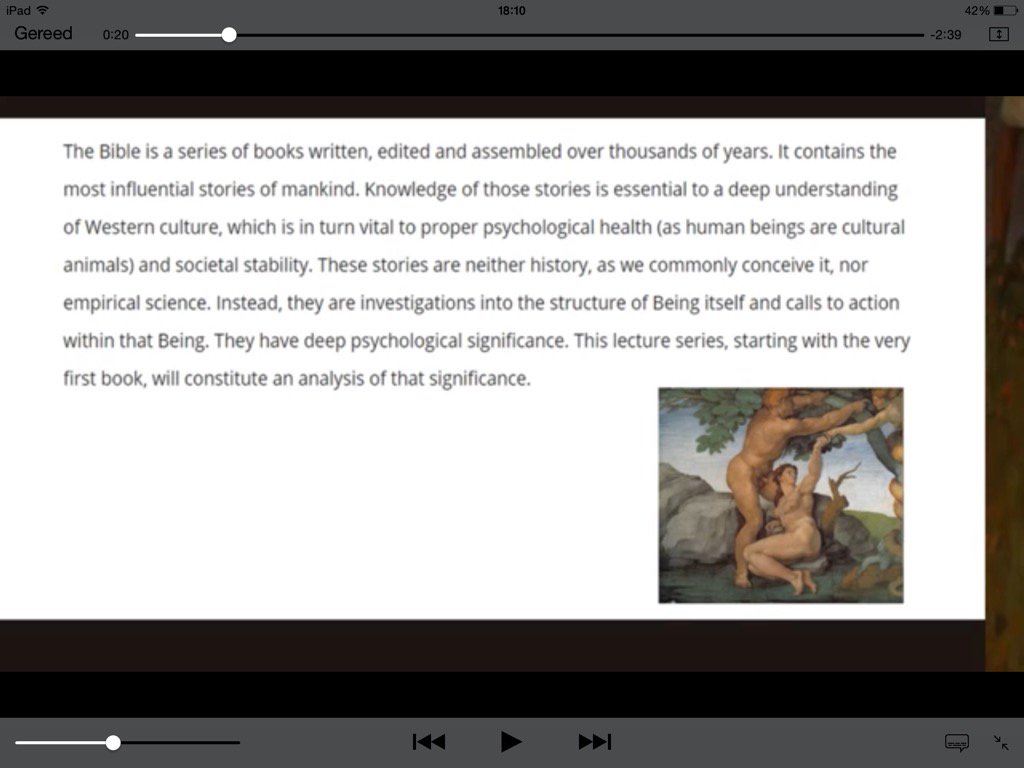 iPad 18:10 42%

Gereed 0:20 -2:39

The Bible is a series of books written, edited and assembled over thousands of years. It contains the most influential stories of mankind. Knowledge of those stories is essential to a deep understanding of Western culture, which is in turn vital to proper psychological health (as human beings are cultural animals) and societal stability. These stories are neither history, as we commonly conceive it, nor empirical science. Instead, they are investigations into the structure of Being itself and calls to action within that Being. They have deep psychological significance. This lecture series, starting with the very first book, will constitute an analysis of that significance.